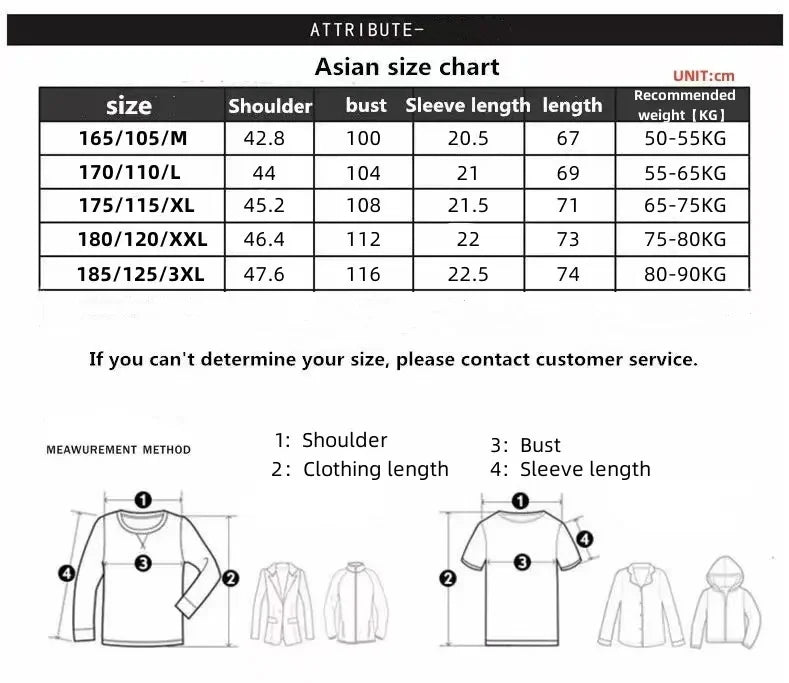 ATTRIBUTE-

Asian size chart

UNIT:cm

| size | Shoulder | bust | Sleeve length | length | Recommended weight【KG】 |
|---|---|---|---|---|---|
| 165/105/M | 42.8 | 100 | 20.5 | 67 | 50-55KG |
| 170/110/L | 44 | 104 | 21 | 69 | 55-65KG |
| 175/115/XL | 45.2 | 108 | 21.5 | 71 | 65-75KG |
| 180/120/XXL | 46.4 | 112 | 22 | 73 | 75-80KG |
| 185/125/3XL | 47.6 | 116 | 22.5 | 74 | 80-90KG |

If you can't determine your size, please contact customer service.

MEAWUREMENT METHOD

1: Shoulder
2: Clothing length
3: Bust
4: Sleeve length

1
3
4
2

1
4
3
2